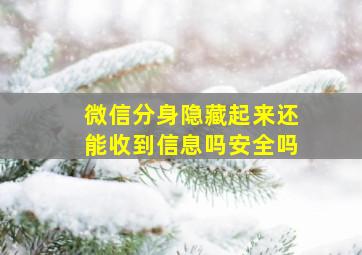 微信分身隐藏起来还能收到信息吗安全吗